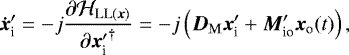 $\dot{\boldsymbol{x}}'_{\mathrm{i}} = -j\frac{\partial \mathcal{H}_{\mathrm{LL}(\boldsymbol{x})}}{\partial \boldsymbol{x}'^{\dagger}_{\mathrm{i}}} = -j\left(\boldsymbol{D}_{\mathrm{M}}\boldsymbol{x}'_{\mathrm{i}} + \boldsymbol{M}'_{\mathrm{io}}\boldsymbol{x}_{\mathrm{o}}(t)\right),$